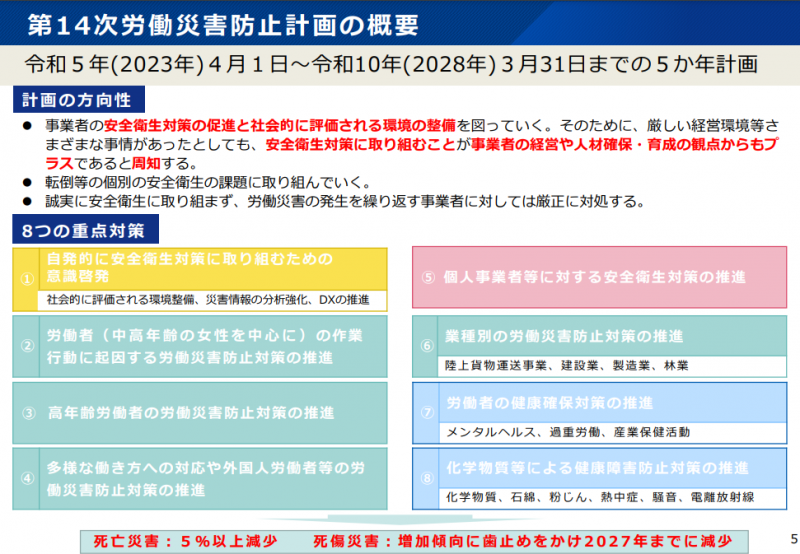 第14次労働災害防止計画の概要

令和５年(2023年)４月１日～令和10年(2028年)３月31日までの５か年計画

計画の方向性

● 事業者の安全衛生対策の促進と社会的に評価される環境の整備を図っていく。そのために、厳しい経営環境等さまざまな事情があったとしても、安全衛生対策に取り組むことが事業者の経営や人材確保・育成の観点からもプラスであると周知する。
● 転倒等の個別の安全衛生の課題に取り組んでいく。
● 誠実に安全衛生に取り組まず、労働災害の発生を繰り返す事業者に対しては厳正に対処する。

8つの重点対策

① 自発的に安全衛生対策に取り組むための意識啓発
社会的に評価される環境整備、災害情報の分析強化、DXの推進

② 労働者（中高年齢の女性を中心に）の作業行動に起因する労働災害防止対策の推進

③ 高年齢労働者の労働災害防止対策の推進

④ 多様な働き方への対応や外国人労働者等の労働災害防止対策の推進

⑤ 個人事業者等に対する安全衛生対策の推進

⑥ 業種別の労働災害防止対策の推進
陸上貨物運送事業、建設業、製造業、林業

⑦ 労働者の健康確保対策の推進
メンタルヘルス、過重労働、産業保健活動

⑧ 化学物質等による健康障害防止対策の推進
化学物質、石綿、粉じん、熱中症、騒音、電離放射線

死亡災害：５％以上減少　　死傷災害：増加傾向に歯止めをかけ2027年までに減少

5